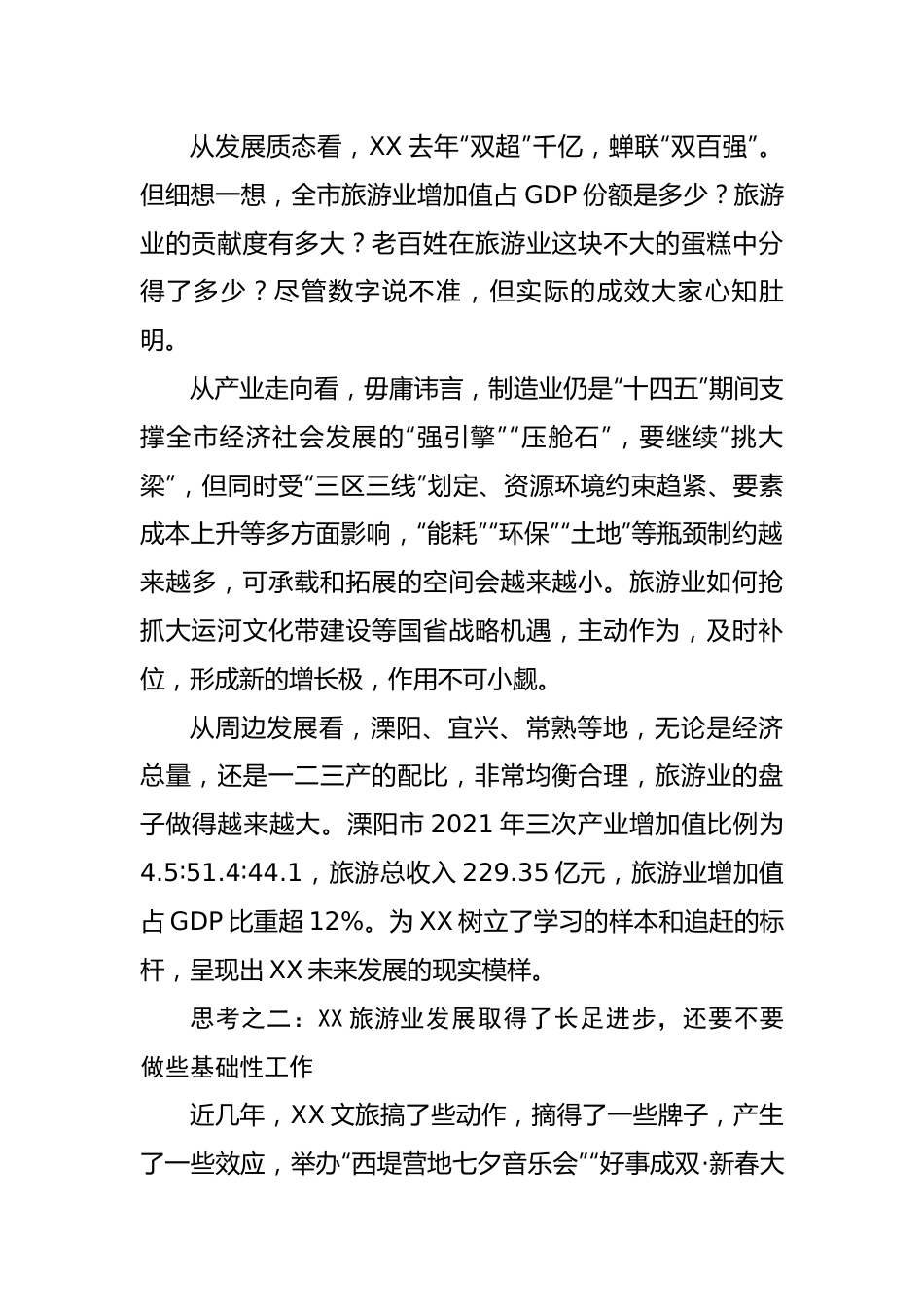 从发展质态看，XX 去年“双超”千亿，蝉联“双百强”。但细想一想，全市旅游业增加值占 GDP 份额是多少？旅游业的贡献度有多大？老百姓在旅游业这块不大的蛋糕中分得了多少？尽管数字说不准，但实际的成效大家心知肚明。

从产业走向看，毋庸讳言，制造业仍是“十四五”期间支撑全市经济社会发展的“强引擎”“压舱石”，要继续“挑大梁”，但同时受“三区三线”划定、资源环境约束趋紧、要素成本上升等多方面影响，“能耗”“环保”“土地”等瓶颈制约越来越多，可承载和拓展的空间会越来越小。旅游业如何抢抓大运河文化带建设等国省战略机遇，主动作为，及时补位，形成新的增长极，作用不可小觑。

从周边发展看，溧阳、宜兴、常熟等地，无论是经济总量，还是一二三产的配比，非常均衡合理，旅游业的盘子做得越来越大。溧阳市 2021 年三次产业增加值比例为 4.5:51.4:44.1，旅游总收入 229.35 亿元，旅游业增加值占 GDP 比重超 12%。为 XX 树立了学习的样本和追赶的标杆，呈现出 XX 未来发展的现实模样。

思考之二：XX 旅游业发展取得了长足进步，还要不要做些基础性工作

近几年，XX 文旅搞了些动作，摘得了一些牌子，产生了一些效应，举办“西堤营地七夕音乐会”“好事成双·新春大